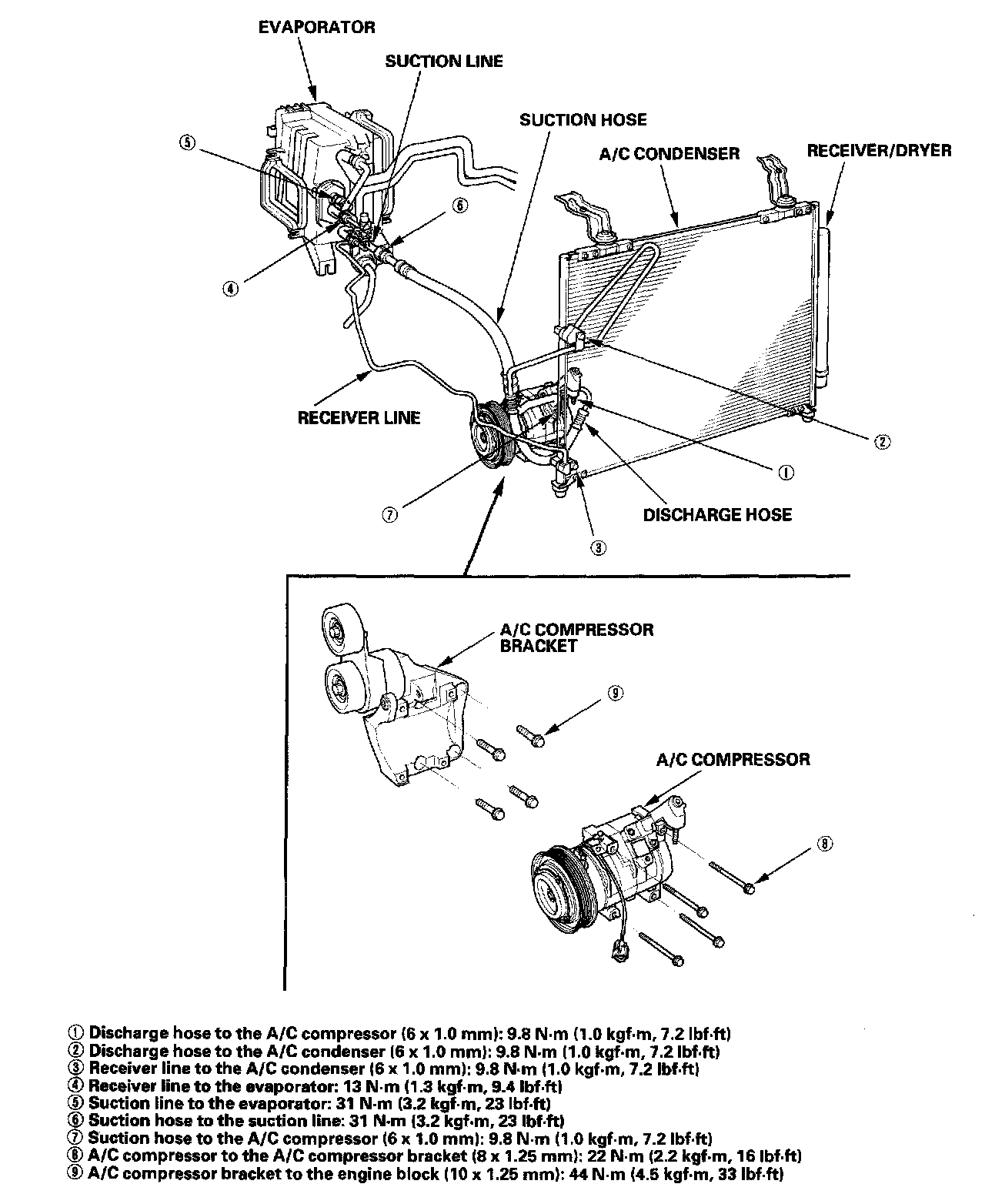 EVAPORATOR

SUCTION LINE

SUCTION HOSE

A/C CONDENSER

RECEIVER/DRYER

⑤

⑥

④

RECEIVER LINE

②

①

⑦

DISCHARGE HOSE

③

A/C COMPRESSOR BRACKET

⑨

A/C COMPRESSOR

⑧

① Discharge hose to the A/C compressor (6 x 1.0 mm): 9.8 N·m (1.0 kgf·m, 7.2 lbf·ft)
② Discharge hose to the A/C condenser (6 x 1.0 mm): 9.8 N·m (1.0 kgf·m, 7.2 lbf·ft)
③ Receiver line to the A/C condenser (6 x 1.0 mm): 9.8 N·m (1.0 kgf·m, 7.2 lbf·ft)
④ Receiver line to the evaporator: 13 N·m (1.3 kgf·m, 9.4 lbf·ft)
⑤ Suction line to the evaporator: 31 N·m (3.2 kgf·m, 23 lbf·ft)
⑥ Suction hose to the suction line: 31 N·m (3.2 kgf·m, 23 lbf·ft)
⑦ Suction hose to the A/C compressor (6 x 1.0 mm): 9.8 N·m (1.0 kgf·m, 7.2 lbf·ft)
⑧ A/C compressor to the A/C compressor bracket (8 x 1.25 mm): 22 N·m (2.2 kgf·m, 16 lbf·ft)
⑨ A/C compressor bracket to the engine block (10 x 1.25 mm): 44 N·m (4.5 kgf·m, 33 lbf·ft)